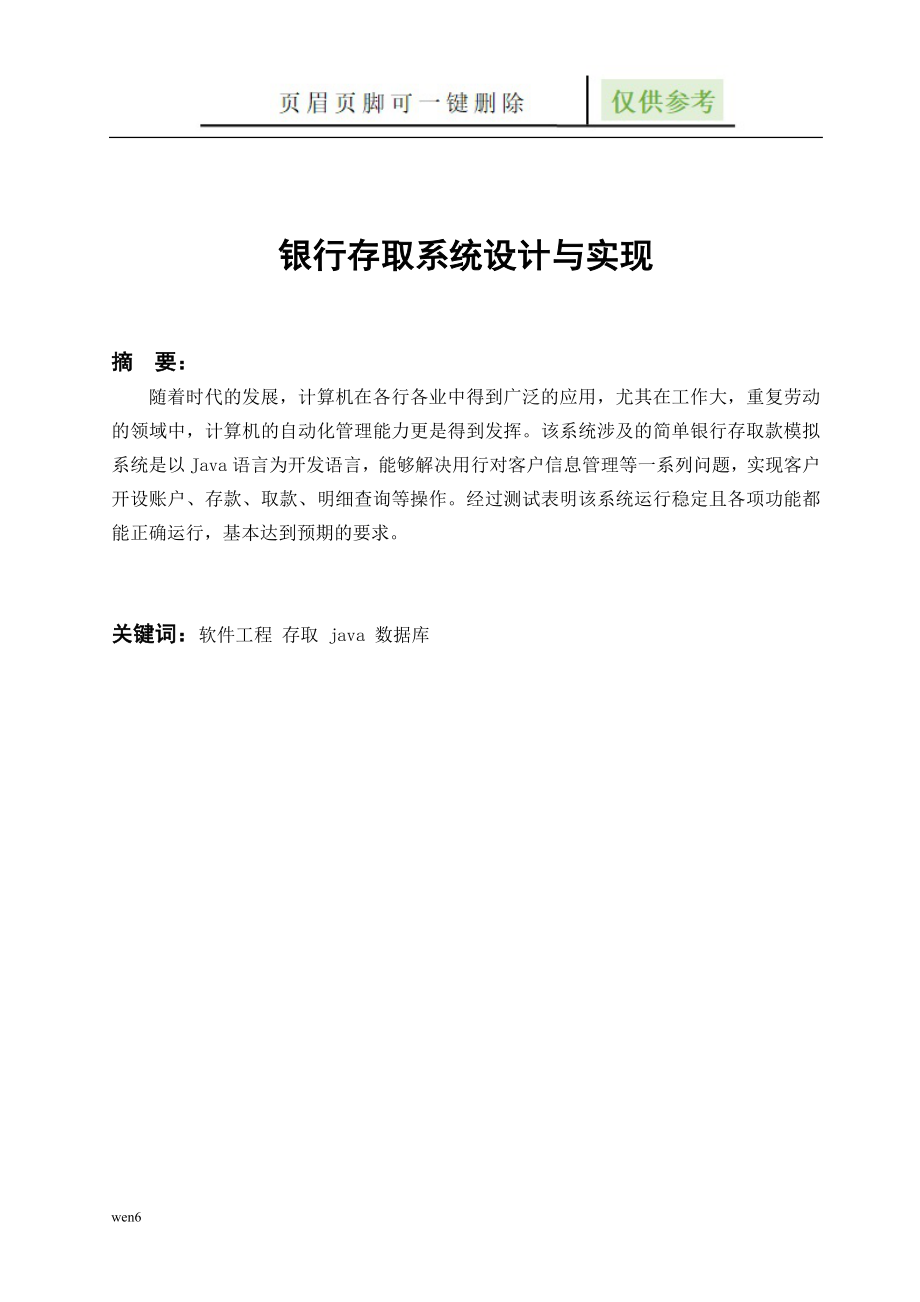 页眉页脚可一键删除　仅供参考

银行存取系统设计与实现

摘　要：

随着时代的发展，计算机在各行各业中得到广泛的应用，尤其在工作大，重复劳动的领域中，计算机的自动化管理能力更是得到发挥。该系统涉及的简单银行存取款模拟系统是以 Java 语言为开发语言，能够解决用行对客户信息管理等一系列问题，实现客户开设账户、存款、取款、明细查询等操作。经过测试表明该系统运行稳定且各项功能都能正确运行，基本达到预期的要求。

关键词：软件工程　存取　java　数据库

wen6